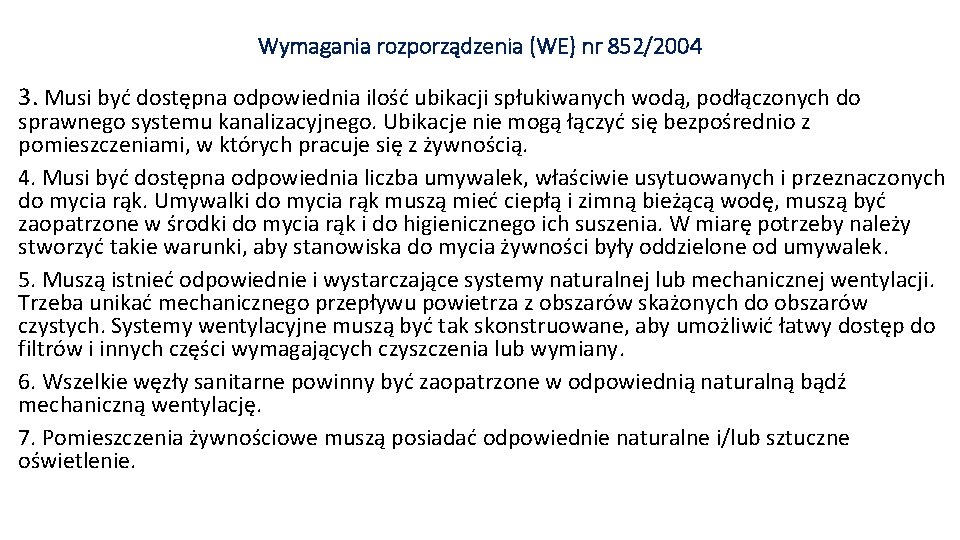 Wymagania rozporządzenia (WE) nr 852/2004

3. Musi być dostępna odpowiednia ilość ubikacji spłukiwanych wodą, podłączonych do sprawnego systemu kanalizacyjnego. Ubikacje nie mogą łączyć się bezpośrednio z pomieszczeniami, w których pracuje się z żywnością.

4. Musi być dostępna odpowiednia liczba umywalek, właściwie usytuowanych i przeznaczonych do mycia rąk. Umywalki do mycia rąk muszą mieć ciepłą i zimną bieżącą wodę, muszą być zaopatrzone w środki do mycia rąk i do higienicznego ich suszenia. W miarę potrzeby należy stworzyć takie warunki, aby stanowiska do mycia żywności były oddzielone od umywalek.

5. Muszą istnieć odpowiednie i wystarczające systemy naturalnej lub mechanicznej wentylacji. Trzeba unikać mechanicznego przepływu powietrza z obszarów skażonych do obszarów czystych. Systemy wentylacyjne muszą być tak skonstruowane, aby umożliwić łatwy dostęp do filtrów i innych części wymagających czyszczenia lub wymiany.

6. Wszelkie węzły sanitarne powinny być zaopatrzone w odpowiednią naturalną bądź mechaniczną wentylację.

7. Pomieszczenia żywnościowe muszą posiadać odpowiednie naturalne i/lub sztuczne oświetlenie.